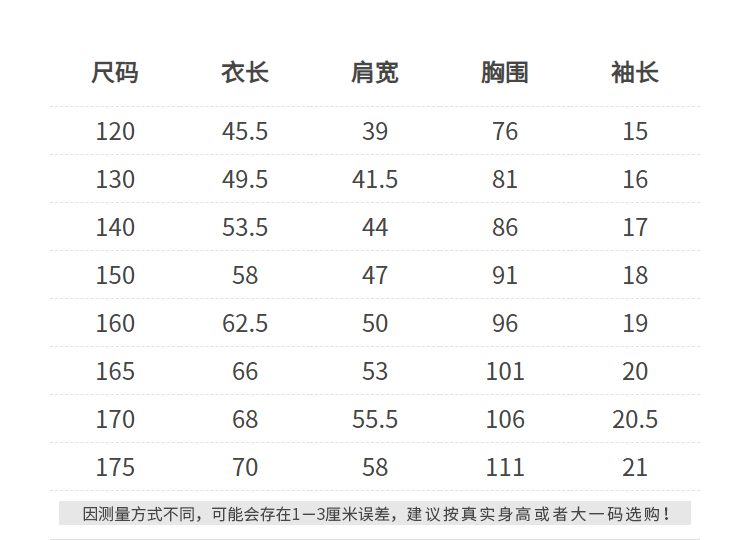 | 尺码 | 衣长 | 肩宽 | 胸围 | 袖长 |
|---|---|---|---|---|
| 120 | 45.5 | 39 | 76 | 15 |
| 130 | 49.5 | 41.5 | 81 | 16 |
| 140 | 53.5 | 44 | 86 | 17 |
| 150 | 58 | 47 | 91 | 18 |
| 160 | 62.5 | 50 | 96 | 19 |
| 165 | 66 | 53 | 101 | 20 |
| 170 | 68 | 55.5 | 106 | 20.5 |
| 175 | 70 | 58 | 111 | 21 |

因测量方式不同，可能会存在1—3厘米误差，建议按真实身高或者大一码选购！